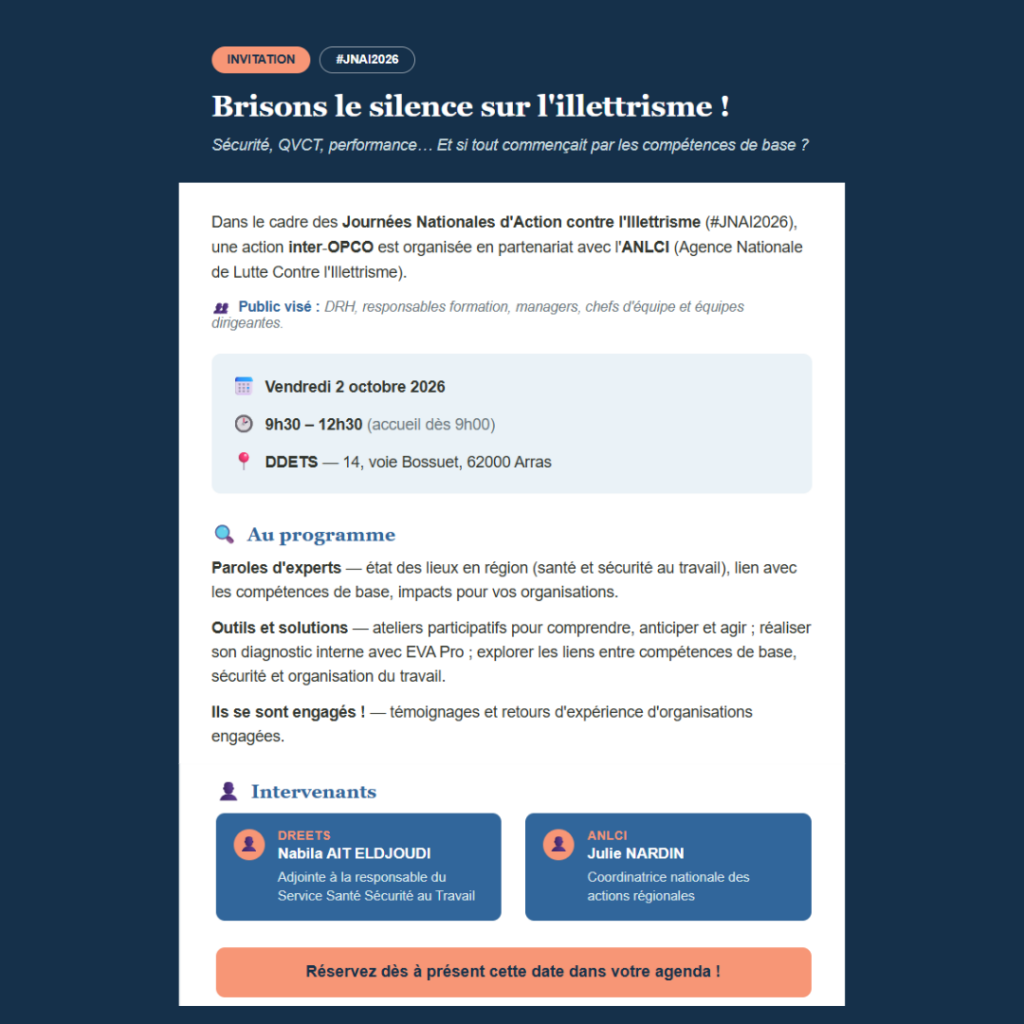 INVITATION #JNAI2026

Brisons le silence sur l'illettrisme !

Sécurité, QVCT, performance… Et si tout commençait par les compétences de base ?

Dans le cadre des Journées Nationales d'Action contre l'Illettrisme (#JNAI2026), une action inter-OPCO est organisée en partenariat avec l'ANLCI (Agence Nationale de Lutte Contre l'Illettrisme).

Public visé : DRH, responsables formation, managers, chefs d'équipe et équipes dirigeantes.

Vendredi 2 octobre 2026

9h30 – 12h30 (accueil dès 9h00)

DDETS — 14, voie Bossuet, 62000 Arras

Au programme

Paroles d'experts — état des lieux en région (santé et sécurité au travail), lien avec les compétences de base, impacts pour vos organisations.

Outils et solutions — ateliers participatifs pour comprendre, anticiper et agir ; réaliser son diagnostic interne avec EVA Pro ; explorer les liens entre compétences de base, sécurité et organisation du travail.

Ils se sont engagés ! — témoignages et retours d'expérience d'organisations engagées.

Intervenants

DREETS
Nabila AIT ELDJOUDI
Adjointe à la responsable du Service Santé Sécurité au Travail

ANLCI
Julie NARDIN
Coordinatrice nationale des actions régionales

Réservez dès à présent cette date dans votre agenda !